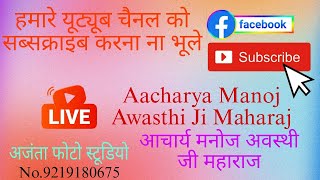 हमारे यूट्यूब चैनल को सब्सक्राइब करना ना भूले

facebook

Subscribe

LIVE

Aacharya Manoj Awasthi Ji Maharaj

आचार्य मनोज अवस्थी जी महाराज

अजंता फोटो स्टूडियो

No.9219180675